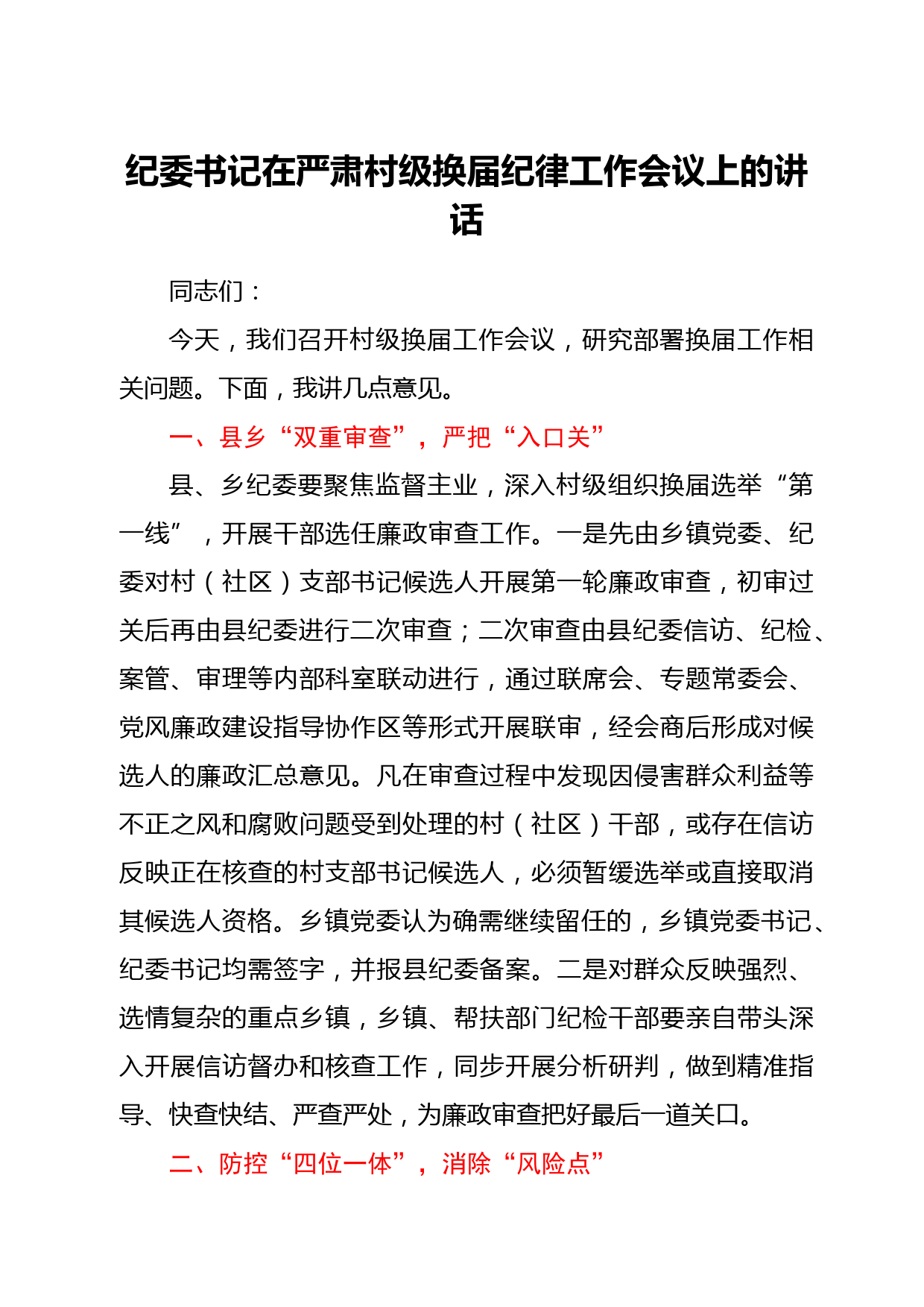 纪委书记在严肃村级换届纪律工作会议上的讲话

同志们：

今天，我们召开村级换届工作会议，研究部署换届工作相关问题。下面，我讲几点意见。

一、县乡“双重审查”，严把“入口关”

县、乡纪委要聚焦监督主业，深入村级组织换届选举“第一线”，开展干部选任廉政审查工作。一是先由乡镇党委、纪委对村（社区）支部书记候选人开展第一轮廉政审查，初审过关后再由县纪委进行二次审查；二次审查由县纪委信访、纪检、案管、审理等内部科室联动进行，通过联席会、专题常委会、党风廉政建设指导协作区等形式开展联审，经会商后形成对候选人的廉政汇总意见。凡在审查过程中发现因侵害群众利益等不正之风和腐败问题受到处理的村（社区）干部，或存在信访反映正在核查的村支部书记候选人，必须暂缓选举或直接取消其候选人资格。乡镇党委认为确需继续留任的，乡镇党委书记、纪委书记均需签字，并报县纪委备案。二是对群众反映强烈、选情复杂的重点乡镇，乡镇、帮扶部门纪检干部要亲自带头深入开展信访督办和核查工作，同步开展分析研判，做到精准指导、快查快结、严查严处，为廉政审查把好最后一道关口。

二、防控“四位一体”，消除“风险点”